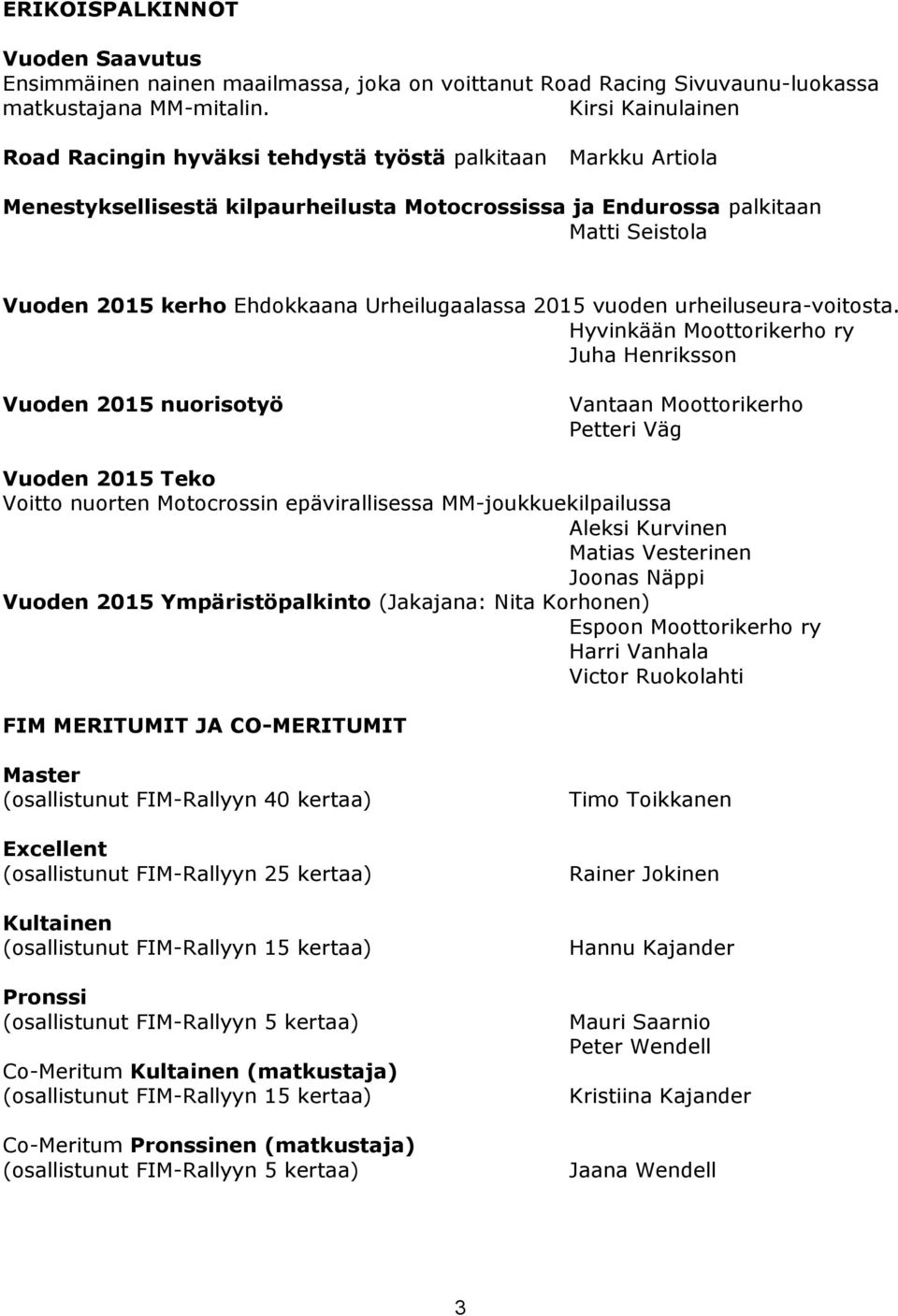 ERIKOISPALKINNOT

Vuoden Saavutus
Ensimmäinen nainen maailmassa, joka on voittanut Road Racing Sivuvaunu-luokassa matkustajana MM-mitalin. Kirsi Kainulainen

Road Racingin hyväksi tehdystä työstä palkitaan Markku Artiola

Menestyksellisestä kilpaurheilusta Motocrossissa ja Endurossa palkitaan Matti Seistola

Vuoden 2015 kerho Ehdokkaana Urheilugaalassa 2015 vuoden urheiluseura-voitosta.
Hyvinkään Moottorikerho ry
Juha Henriksson

Vuoden 2015 nuorisotyö
Vantaan Moottorikerho
Petteri Väg

Vuoden 2015 Teko
Voitto nuorten Motocrossin epävirallisessa MM-joukkuekilpailussa
Aleksi Kurvinen
Matias Vesterinen
Joonas Näppi

Vuoden 2015 Ympäristöpalkinto (Jakajana: Nita Korhonen)
Espoon Moottorikerho ry
Harri Vanhala
Victor Ruokolahti

FIM MERITUMIT JA CO-MERITUMIT

Master
(osallistunut FIM-Rallyyn 40 kertaa)
Timo Toikkanen

Excellent
(osallistunut FIM-Rallyyn 25 kertaa)
Rainer Jokinen

Kultainen
(osallistunut FIM-Rallyyn 15 kertaa)
Hannu Kajander

Pronssi
(osallistunut FIM-Rallyyn 5 kertaa)
Mauri Saarnio
Peter Wendell

Co-Meritum Kultainen (matkustaja)
(osallistunut FIM-Rallyyn 15 kertaa)
Kristiina Kajander

Co-Meritum Pronssinen (matkustaja)
(osallistunut FIM-Rallyyn 5 kertaa)
Jaana Wendell

3